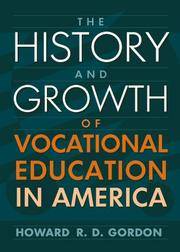 THE
HISTORY
AND
GROWTH
OF
VOCATIONAL
EDUCATION
IN AMERICA

HOWARD R. D. GORDON